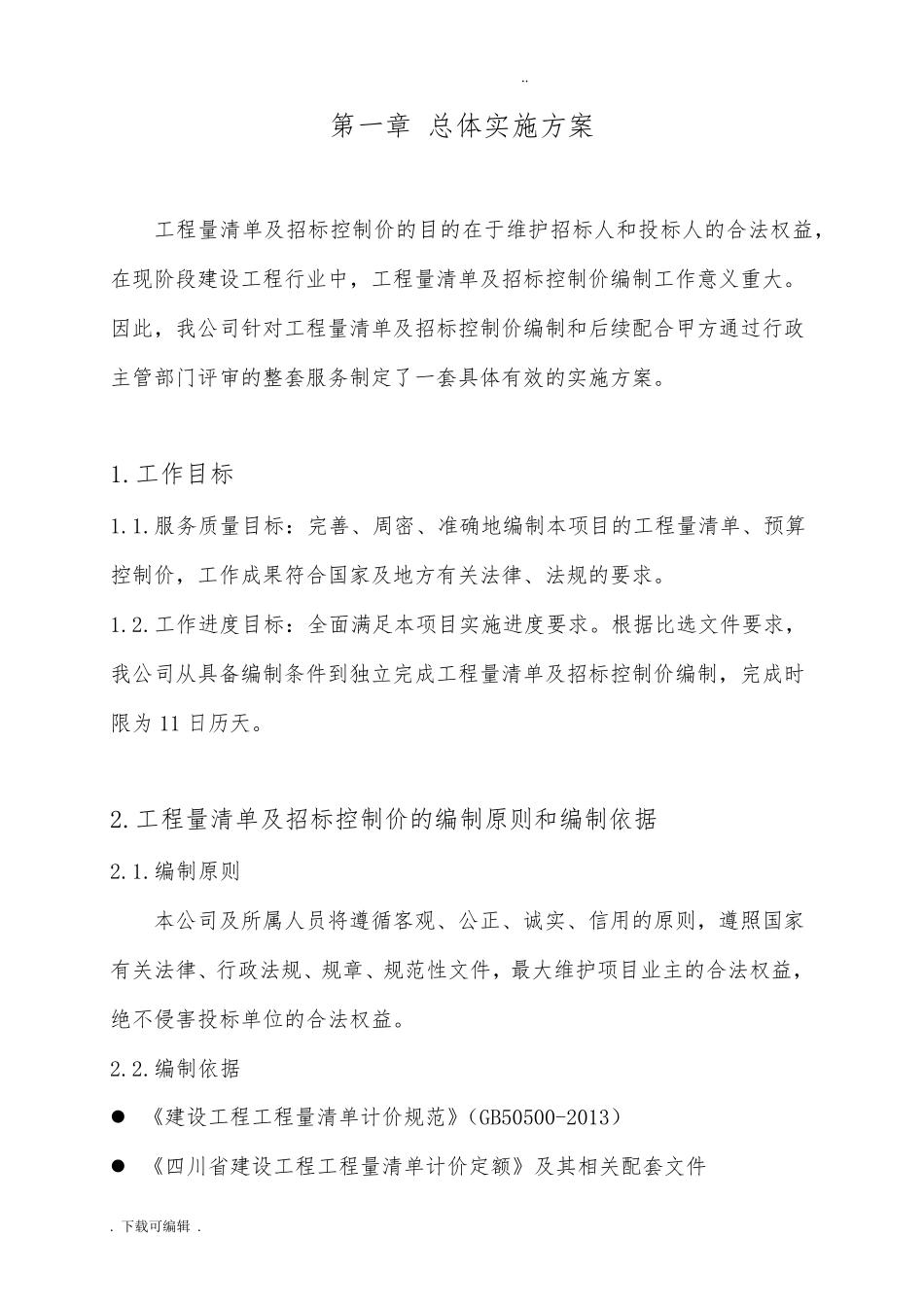 ..

第一章 总体实施方案

工程量清单及招标控制价的目的在于维护招标人和投标人的合法权益，在现阶段建设工程行业中，工程量清单及招标控制价编制工作意义重大。因此，我公司针对工程量清单及招标控制价编制和后续配合甲方通过行政主管部门评审的整套服务制定了一套具体有效的实施方案。

1.工作目标

1.1.服务质量目标：完善、周密、准确地编制本项目的工程量清单、预算控制价，工作成果符合国家及地方有关法律、法规的要求。

1.2.工作进度目标：全面满足本项目实施进度要求。根据比选文件要求，我公司从具备编制条件到独立完成工程量清单及招标控制价编制，完成时限为11日历天。

2.工程量清单及招标控制价的编制原则和编制依据

2.1.编制原则

本公司及所属人员将遵循客观、公正、诚实、信用的原则，遵照国家有关法律、行政法规、规章、规范性文件，最大维护项目业主的合法权益，绝不侵害投标单位的合法权益。

2.2.编制依据

● 《建设工程工程量清单计价规范》(GB50500-2013)

● 《四川省建设工程工程量清单计价定额》及其相关配套文件

. 下载可编辑 .